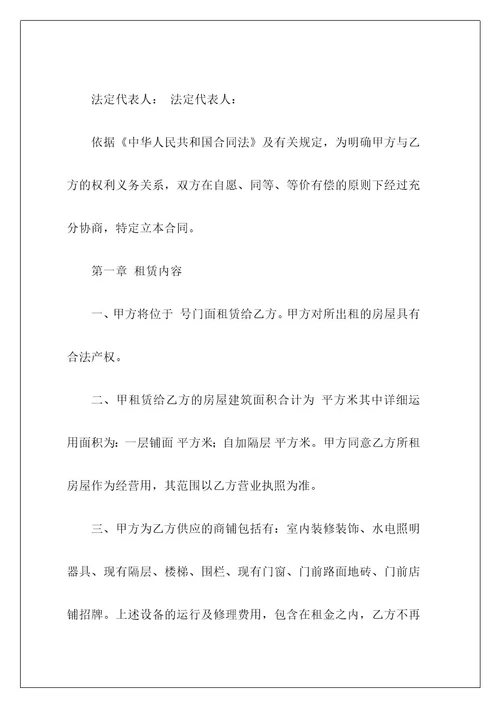 法定代表人： 法定代表人：

依据《中华人民共和国合同法》及有关规定，为明确甲方与乙方的权利义务关系，双方在自愿、同等、等价有偿的原则下经过充分协商，特定立本合同。

第一章 租赁内容

一、甲方将位于 号门面租赁给乙方。甲方对所出租的房屋具有合法产权。

二、甲租赁给乙方的房屋建筑面积合计为 平方米其中详细运用面积为：一层铺面 平方米；自加隔层 平方米。甲方同意乙方所租房屋作为经营用，其范围以乙方营业执照为准。

三、甲方为乙方供应的商铺包括有：室内装修装饰、水电照明器具、现有隔层、楼梯、围栏、现有门窗、门前路面地砖、门前店铺招牌。上述设备的运行及修理费用，包含在租金之内，乙方不再